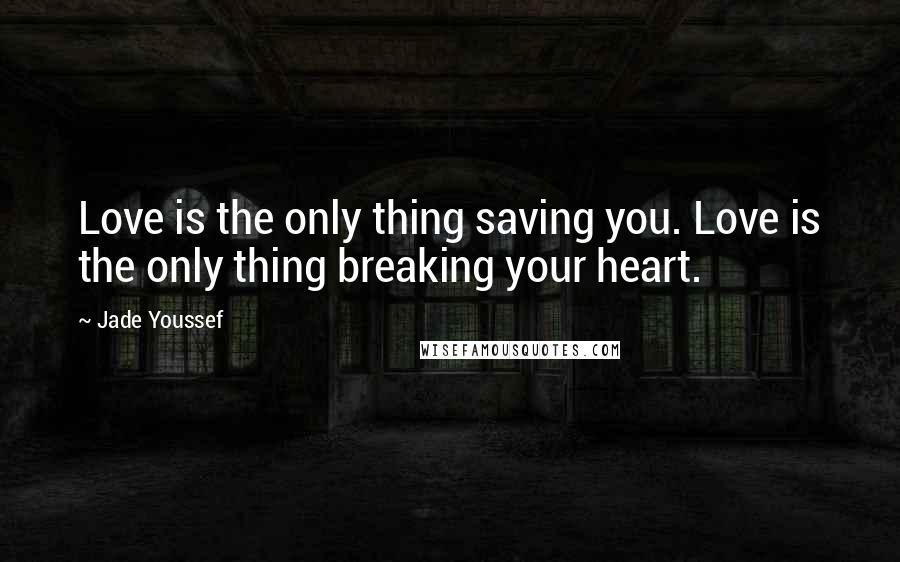 Love is the only thing saving you. Love is the only thing breaking your heart.

~ Jade Youssef

WISEFAMOUSQUOTES.COM